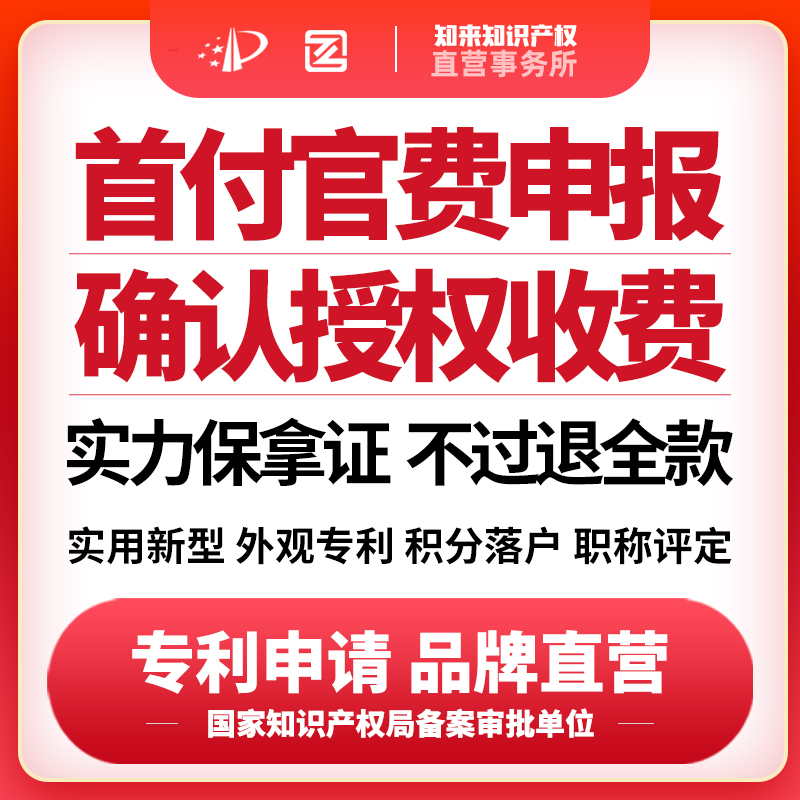 知来知识产权
直营事务所

首付官费申报
确认授权收费

实力保拿证 不过退全款

实用新型 外观专利 积分落户 职称评定

专利申请 品牌直营

国家知识产权局备案审批单位